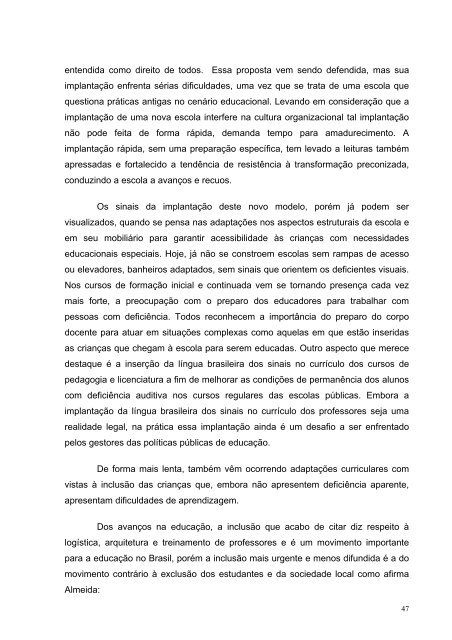 entendida como direito de todos. Essa proposta vem sendo defendida, mas sua implantação enfrenta sérias dificuldades, uma vez que se trata de uma escola que questiona práticas antigas no cenário educacional. Levando em consideração que a implantação de uma nova escola interfere na cultura organizacional tal implantação não pode feita de forma rápida, demanda tempo para amadurecimento. A implantação rápida, sem uma preparação específica, tem levado a leituras também apressadas e fortalecido a tendência de resistência à transformação preconizada, conduzindo a escola a avanços e recuos.

Os sinais da implantação deste novo modelo, porém já podem ser visualizados, quando se pensa nas adaptações nos aspectos estruturais da escola e em seu mobiliário para garantir acessibilidade às crianças com necessidades educacionais especiais. Hoje, já não se constroem escolas sem rampas de acesso ou elevadores, banheiros adaptados, sem sinais que orientem os deficientes visuais. Nos cursos de formação inicial e continuada vem se tornando presença cada vez mais forte, a preocupação com o preparo dos educadores para trabalhar com pessoas com deficiência. Todos reconhecem a importância do preparo do corpo docente para atuar em situações complexas como aquelas em que estão inseridas as crianças que chegam à escola para serem educadas. Outro aspecto que merece destaque é a inserção da língua brasileira dos sinais no currículo dos cursos de pedagogia e licenciatura a fim de melhorar as condições de permanência dos alunos com deficiência auditiva nos cursos regulares das escolas públicas. Embora a implantação da língua brasileira dos sinais no currículo dos professores seja uma realidade legal, na prática essa implantação ainda é um desafio a ser enfrentado pelos gestores das políticas públicas de educação.

De forma mais lenta, também vêm ocorrendo adaptações curriculares com vistas à inclusão das crianças que, embora não apresentem deficiência aparente, apresentam dificuldades de aprendizagem.

Dos avanços na educação, a inclusão que acabo de citar diz respeito à logística, arquitetura e treinamento de professores e é um movimento importante para a educação no Brasil, porém a inclusão mais urgente e menos difundida é a do movimento contrário à exclusão dos estudantes e da sociedade local como afirma Almeida:

47